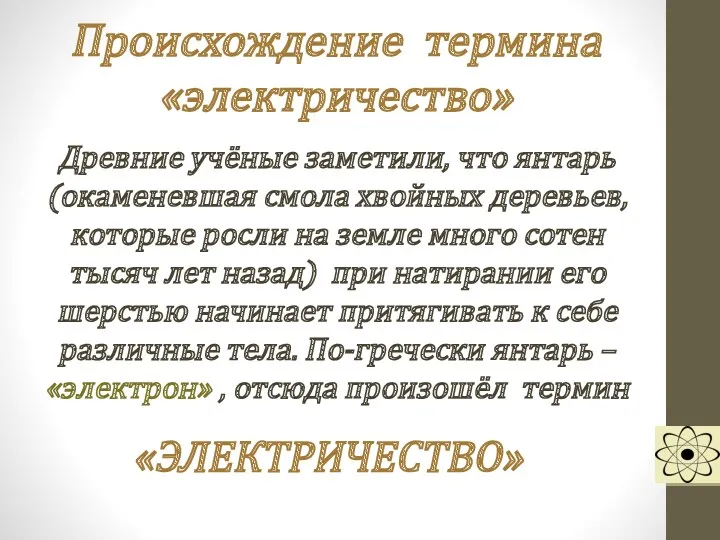 Происхождение термина «электричество»

Древние учёные заметили, что янтарь (окаменевшая смола хвойных деревьев, которые росли на земле много сотен тысяч лет назад) при натирании его шерстью начинает притягивать к себе различные тела. По-гречески янтарь – «электрон» , отсюда произошёл термин

«ЭЛЕКТРИЧЕСТВО»